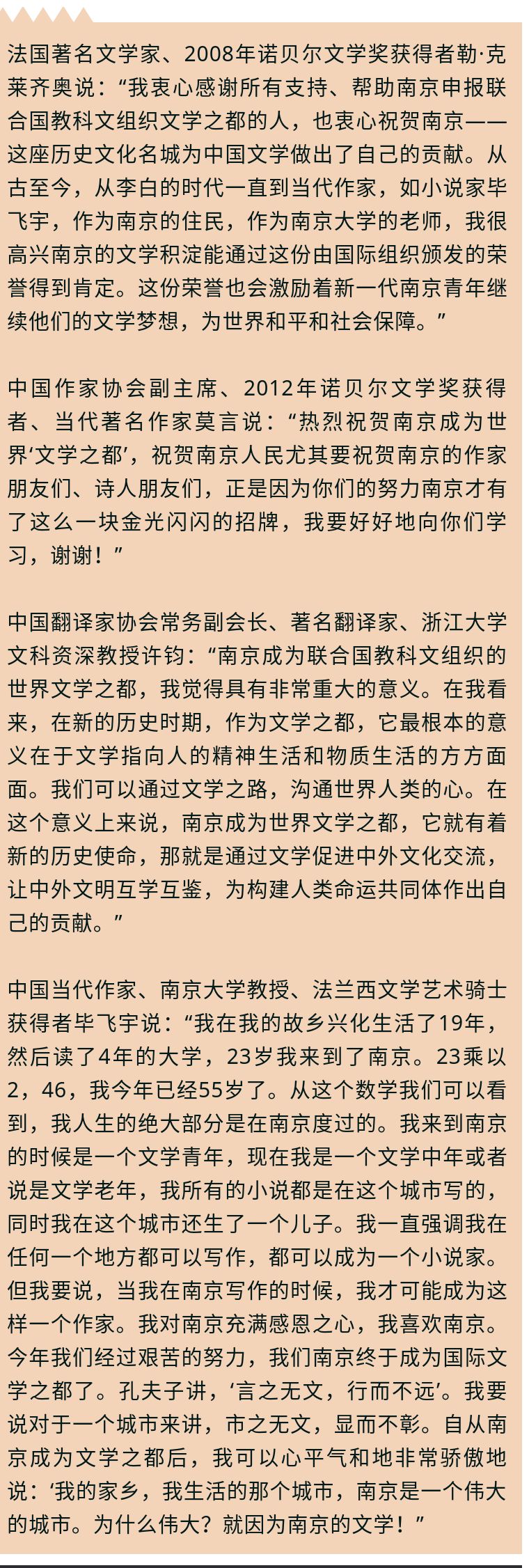 法国著名文学家、2008年诺贝尔文学奖获得者勒·克莱齐奥说：“我衷心感谢所有支持、帮助南京申报联合国教科文组织文学之都的人，也衷心祝贺南京——这座历史文化名城为中国文学做出了自己的贡献。从古至今，从李白的时代一直到当代作家，如小说家毕飞宇，作为南京的住民，作为南京大学的老师，我很高兴南京的文学积淀能通过这份由国际组织颁发的荣誉得到肯定。这份荣誉也会激励着新一代南京青年继续他们的文学梦想，为世界和平和社会保障。”

中国作家协会副主席、2012年诺贝尔文学奖获得者、当代著名作家莫言说：“热烈祝贺南京成为世界‘文学之都’，祝贺南京人民尤其要祝贺南京的作家朋友们、诗人朋友们，正是因为你们的努力南京才有了这么一块金光闪闪的招牌，我要好好地向你们学习，谢谢！”

中国翻译家协会常务副会长、著名翻译家、浙江大学文科资深教授许钧：“南京成为联合国教科文组织的世界文学之都，我觉得具有非常重大的意义。在我看来，在新的历史时期，作为文学之都，它最根本的意义在于文学指向人的精神生活和物质生活的方方面面。我们可以通过文学之路，沟通世界人类的心。在这个意义上来说，南京成为世界文学之都，它就有着新的历史使命，那就是通过文学促进中外文化交流，让中外文明互学互鉴，为构建人类命运共同体作出自己的贡献。”

中国当代作家、南京大学教授、法兰西文学艺术骑士获得者毕飞宇说：“我在我的故乡兴化生活了19年，然后读了4年的大学，23岁我来到了南京。23乘以2，46，我今年已经55岁了。从这个数学我们可以看到，我人生的绝大部分是在南京度过的。我来到南京的时候是一个文学青年，现在我是一个文学中年或者说是文学老年，我所有的小说都是在这个城市写的，同时我在这个城市还生了一个儿子。我一直强调我在任何一个地方都可以写作，都可以成为一个小说家。但我要说，当我在南京写作的时候，我才可能成为这样一个作家。我对南京充满感恩之心，我喜欢南京。今年我们经过艰苦的努力，我们南京终于成为国际文学之都了。孔夫子讲，‘言之无文，行而不远’。我要说对于一个城市来讲，市之无文，显而不彰。自从南京成为文学之都后，我可以心平气和地非常骄傲地说：‘我的家乡，我生活的那个城市，南京是一个伟大的城市。为什么伟大？就因为南京的文学！”